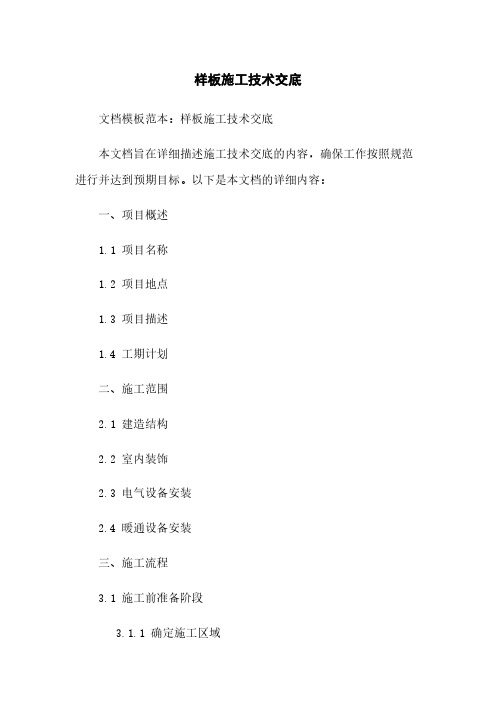 样板施工技术交底

文档模板范本：样板施工技术交底

本文档旨在详细描述施工技术交底的内容，确保工作按照规范进行并达到预期目标。以下是本文档的详细内容：

一、项目概述

1.1 项目名称

1.2 项目地点

1.3 项目描述

1.4 工期计划

二、施工范围

2.1 建造结构

2.2 室内装饰

2.3 电气设备安装

2.4 暖通设备安装

三、施工流程

3.1 施工前准备阶段

3.1.1 确定施工区域